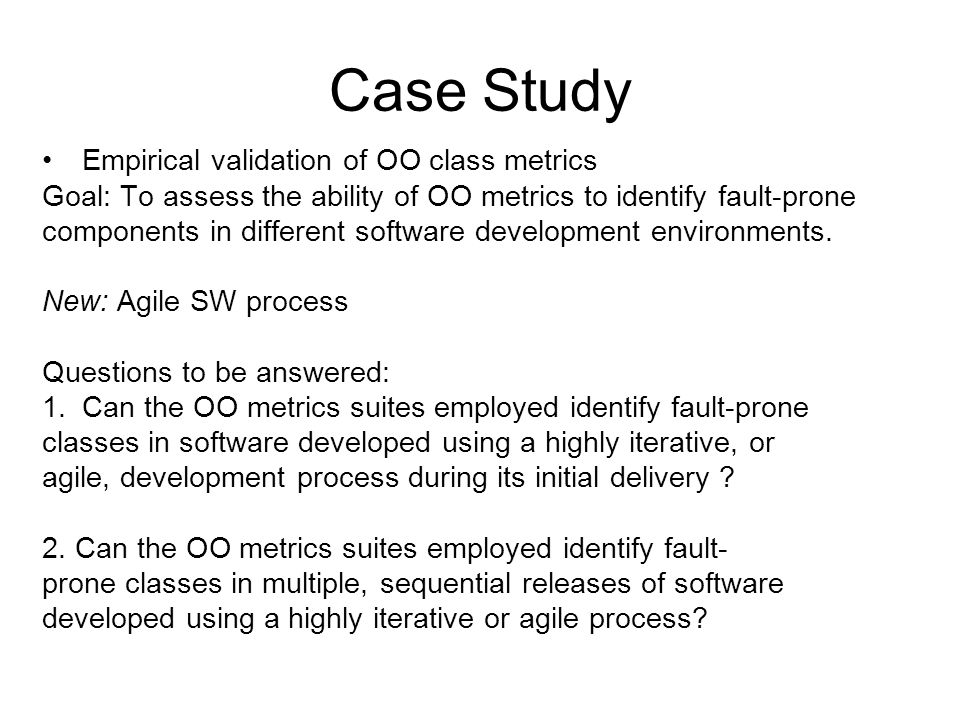 Case Study

• Empirical validation of OO class metrics

Goal: To assess the ability of OO metrics to identify fault-prone components in different software development environments.

New: Agile SW process

Questions to be answered:
1. Can the OO metrics suites employed identify fault-prone classes in software developed using a highly iterative, or agile, development process during its initial delivery ?

2. Can the OO metrics suites employed identify fault-prone classes in multiple, sequential releases of software developed using a highly iterative or agile process?